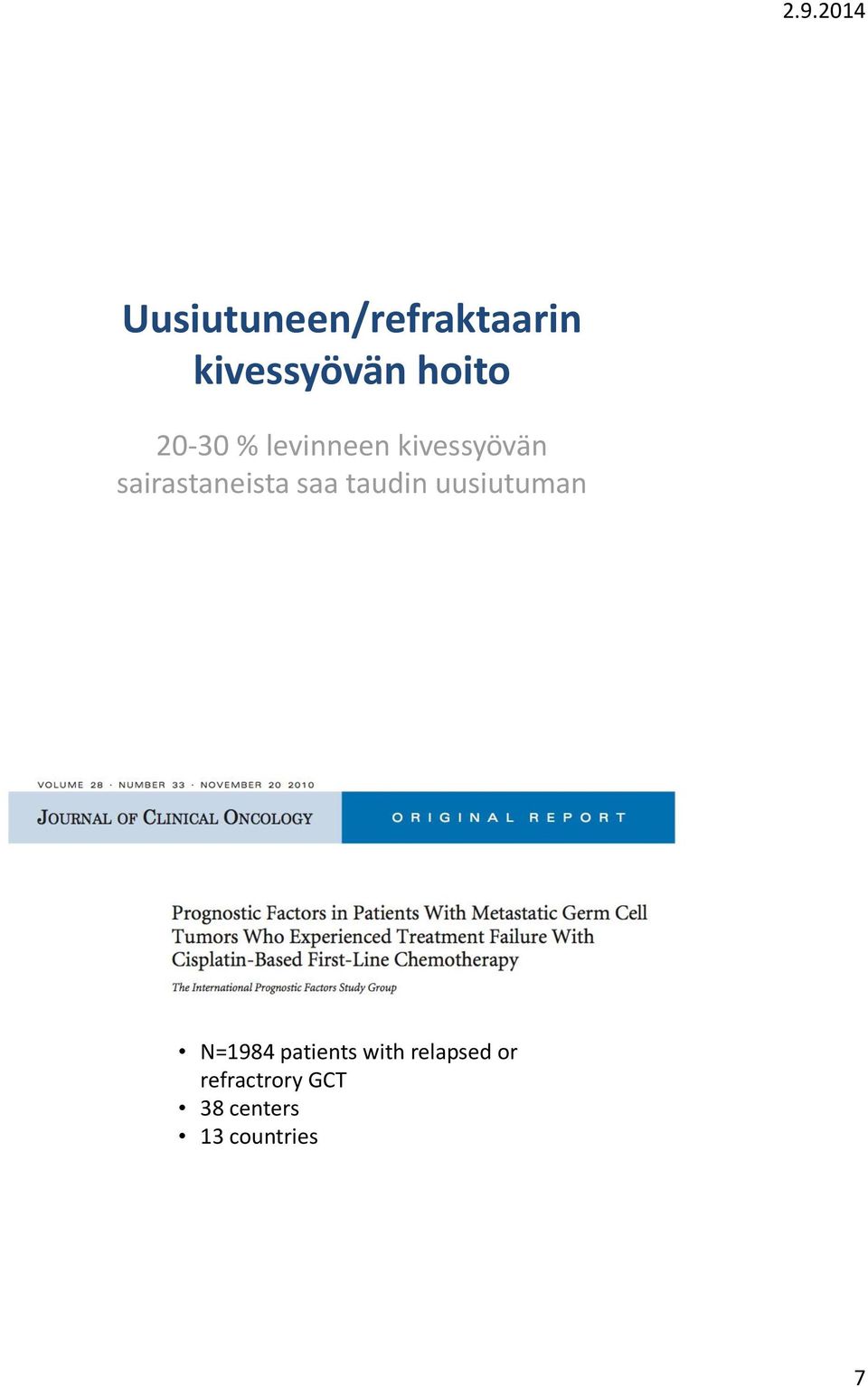 2.9.2014

Uusiutuneen/refraktaarin kivessyövän hoito

20-30 % levinneen kivessyövän sairastaneista saa taudin uusiutuman

VOLUME 28 · NUMBER 33 · NOVEMBER 20 2010

JOURNAL OF CLINICAL ONCOLOGY

ORIGINAL REPORT

Prognostic Factors in Patients With Metastatic Germ Cell Tumors Who Experienced Treatment Failure With Cisplatin-Based First-Line Chemotherapy

The International Prognostic Factors Study Group

• N=1984 patients with relapsed or refractrory GCT
• 38 centers
• 13 countries

7